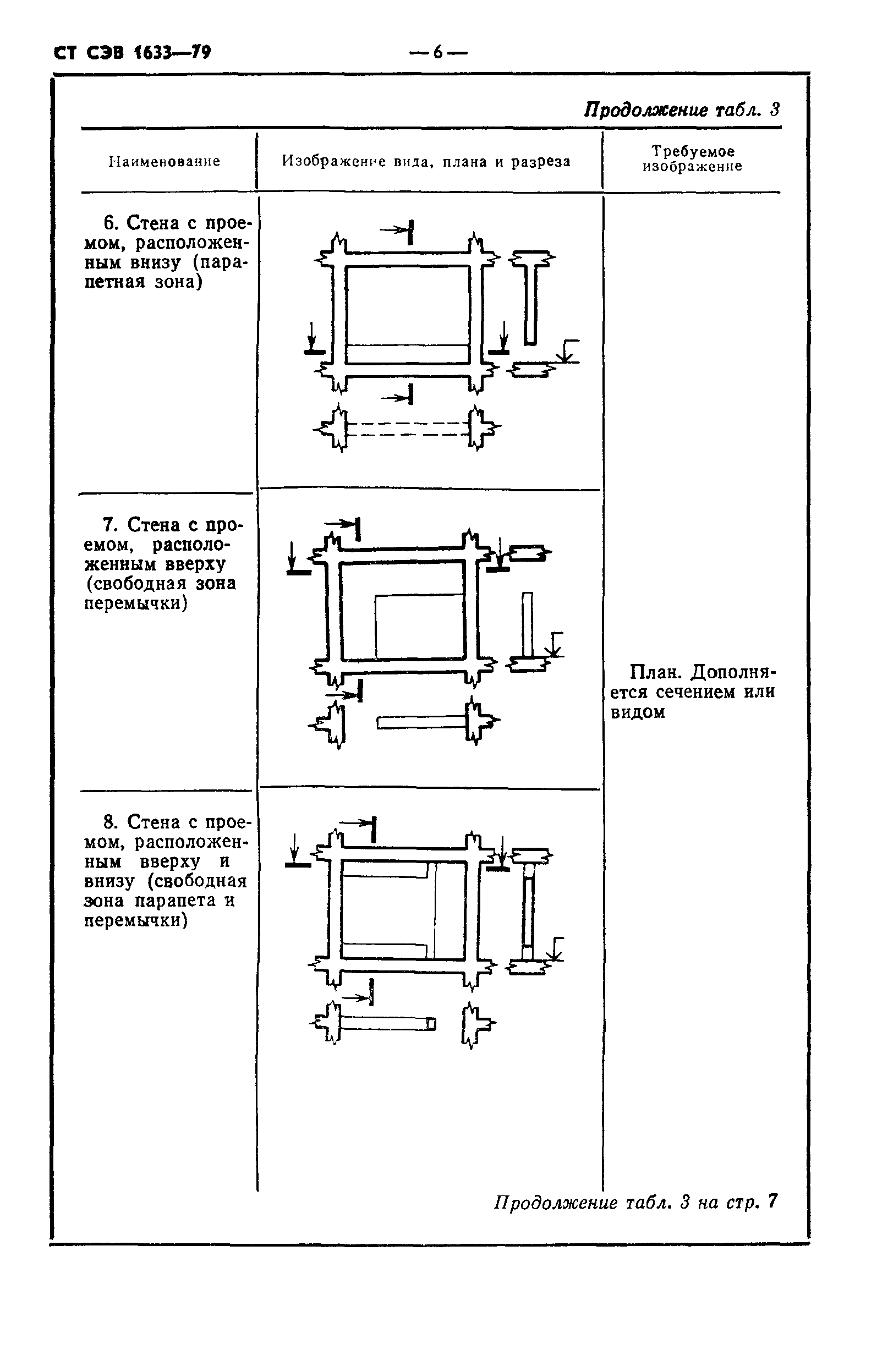 СТ СЭВ 1633—79

— 6 —

Продолжение табл. 3

| Наименование | Изображение вида, плана и разреза | Требуемое изображение |
|---|---|---|
| 6. Стена с проемом, расположенным внизу (парапетная зона) | | План. Дополняется сечением или видом |
| 7. Стена с проемом, расположенным вверху (свободная зона перемычки) | | |
| 8. Стена с проемом, расположенным вверху и внизу (свободная зона парапета и перемычки) | | |

Продолжение табл. 3 на стр. 7